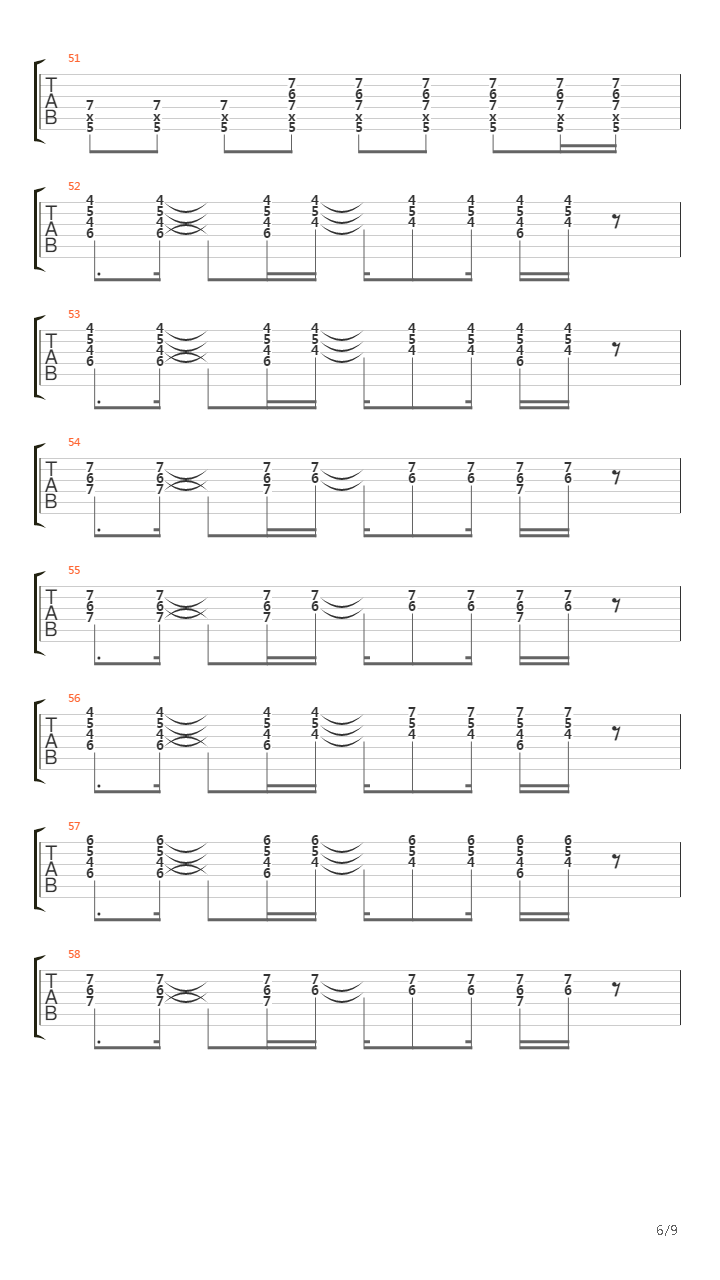 51

T
A
B

7 x 5 7 x 5 7 x 5 7 6 7 x 5 7 6 7 x 5 7 6 7 x 5 7 6 7 x 5 7 6 7 x 5 7 6 7 x 5

52

T
A
B

4 5 4 6 4 5 4 6 4 5 4 6 4 5 4 4 5 4 4 5 4 4 5 4 6 4 5 4

53

T
A
B

4 5 4 6 4 5 4 6 4 5 4 6 4 5 4 4 5 4 4 5 4 4 5 4 6 4 5 4

54

T
A
B

7 6 7 7 6 7 7 6 7 7 6 7 6 7 6 7 6 7 7 6

55

T
A
B

7 6 7 7 6 7 7 6 7 7 6 7 6 7 6 7 6 7 7 6

56

T
A
B

4 5 4 6 4 5 4 6 4 5 4 6 4 5 4 7 5 4 7 5 4 7 5 4 6 7 5 4

57

T
A
B

6 5 4 6 6 5 4 6 6 5 4 6 6 5 4 6 5 4 6 5 4 6 5 4 6 6 5 4

58

T
A
B

7 6 7 7 6 7 7 6 7 7 6 7 6 7 6 7 6 7 7 6

6/9